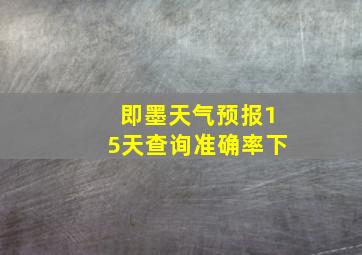 即墨天气预报15天查询准确率下